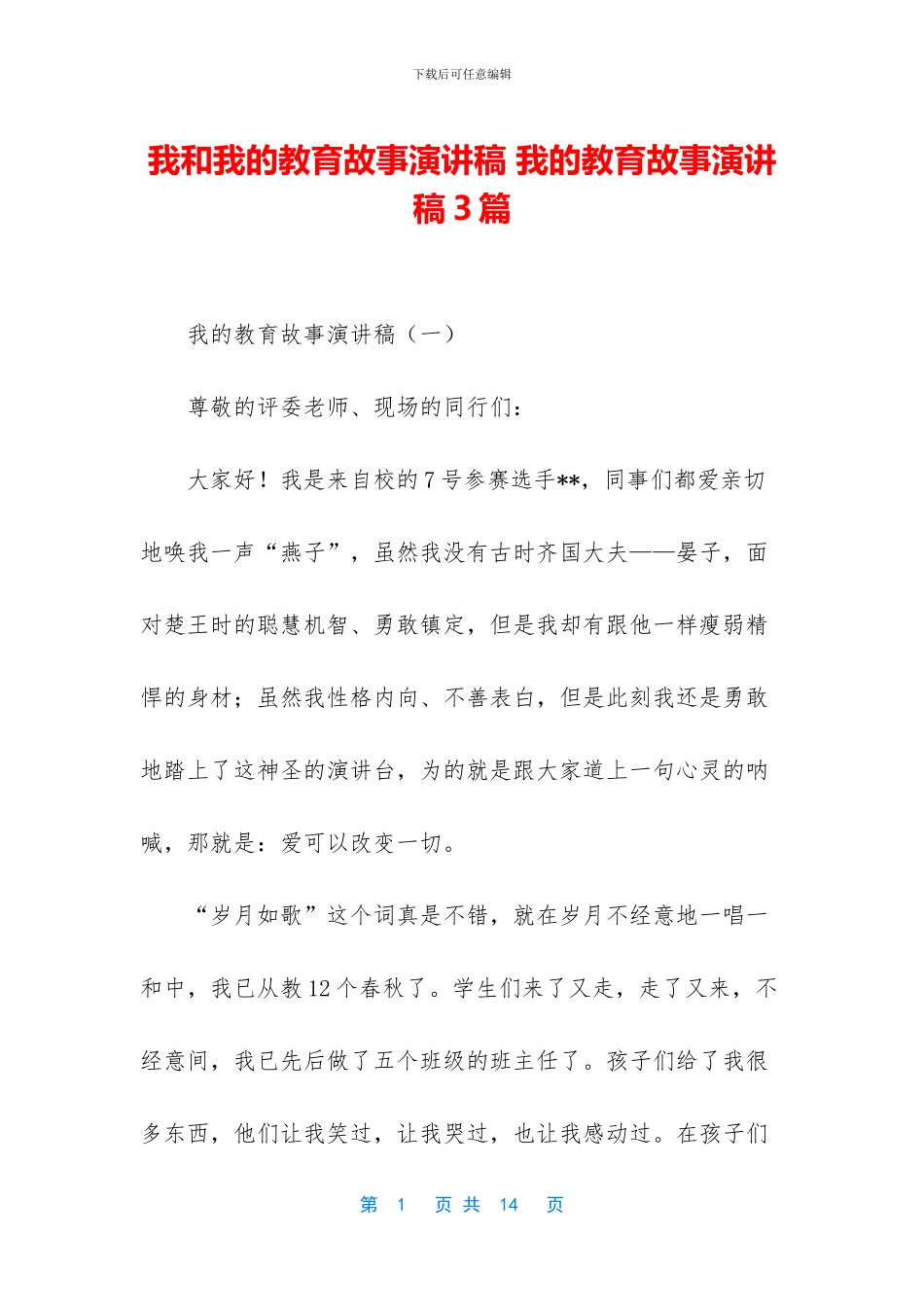 下载后可任意编辑

我和我的教育故事演讲稿 我的教育故事演讲稿 3 篇

我的教育故事演讲稿（一）

尊敬的评委老师、现场的同行们：

大家好！我是来自校的 7 号参赛选手**，同事们都爱亲切地唤我一声“燕子”，虽然我没有古时齐国大夫——晏子，面对楚王时的聪慧机智、勇敢镇定，但是我却有跟他一样瘦弱精悍的身材；虽然我性格内向、不善表白，但是此刻我还是勇敢地踏上了这神圣的演讲台，为的就是跟大家道上一句心灵的呐喊，那就是：爱可以改变一切。

“岁月如歌”这个词真是不错，就在岁月不经意地一唱一和中，我已从教 12 个春秋了。学生们来了又走，走了又来，不经意间，我已先后做了五个班级的班主任了。孩子们给了我很多东西，他们让我笑过，让我哭过，也让我感动过。在孩子们

第 1 页 共 14 页